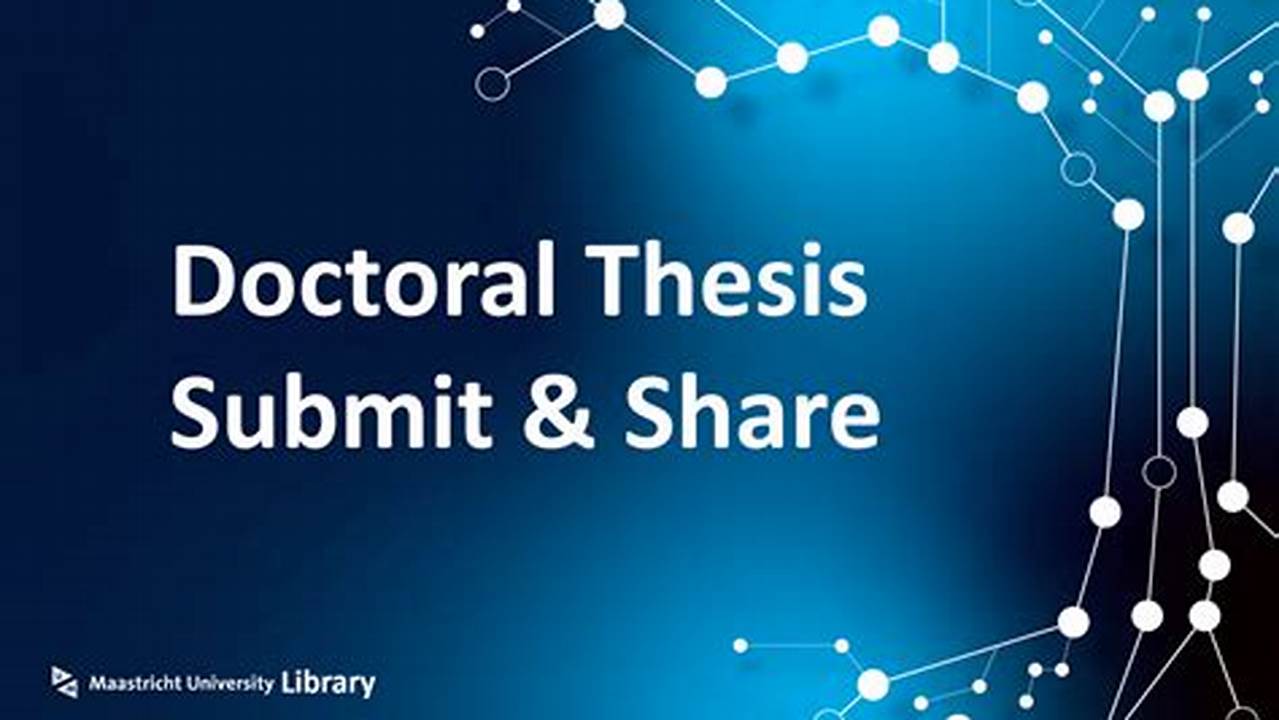 Doctoral Thesis
Submit & Share

Maastricht University Library